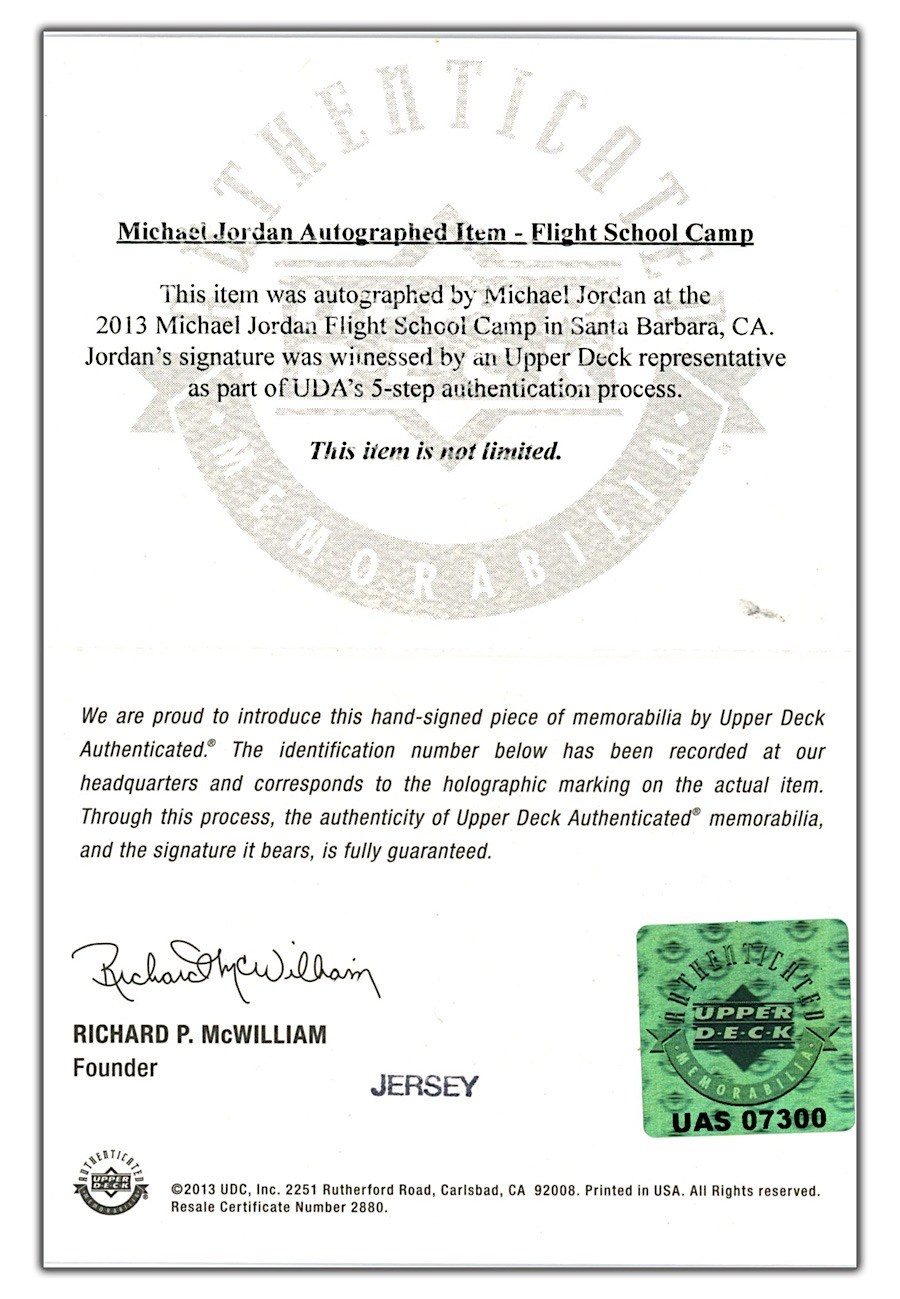 AUTHENTICATED
MEMORABILIA

Michael Jordan Autographed Item - Flight School Camp

This item was autographed by Michael Jordan at the 2013 Michael Jordan Flight School Camp in Santa Barbara, CA. Jordan's signature was witnessed by an Upper Deck representative as part of UDA's 5-step authentication process.

This item is not limited.

We are proud to introduce this hand-signed piece of memorabilia by Upper Deck Authenticated.® The identification number below has been recorded at our headquarters and corresponds to the holographic marking on the actual item. Through this process, the authenticity of Upper Deck Authenticated® memorabilia, and the signature it bears, is fully guaranteed.

Richard McWilliam

RICHARD P. McWILLIAM
Founder

JERSEY

AUTHENTICATED
UPPER DECK
MEMORABILIA
UAS 07300

AUTHENTICATED UPPER DECK MEMORABILIA

©2013 UDC, Inc. 2251 Rutherford Road, Carlsbad, CA 92008. Printed in USA. All Rights reserved.
Resale Certificate Number 2880.